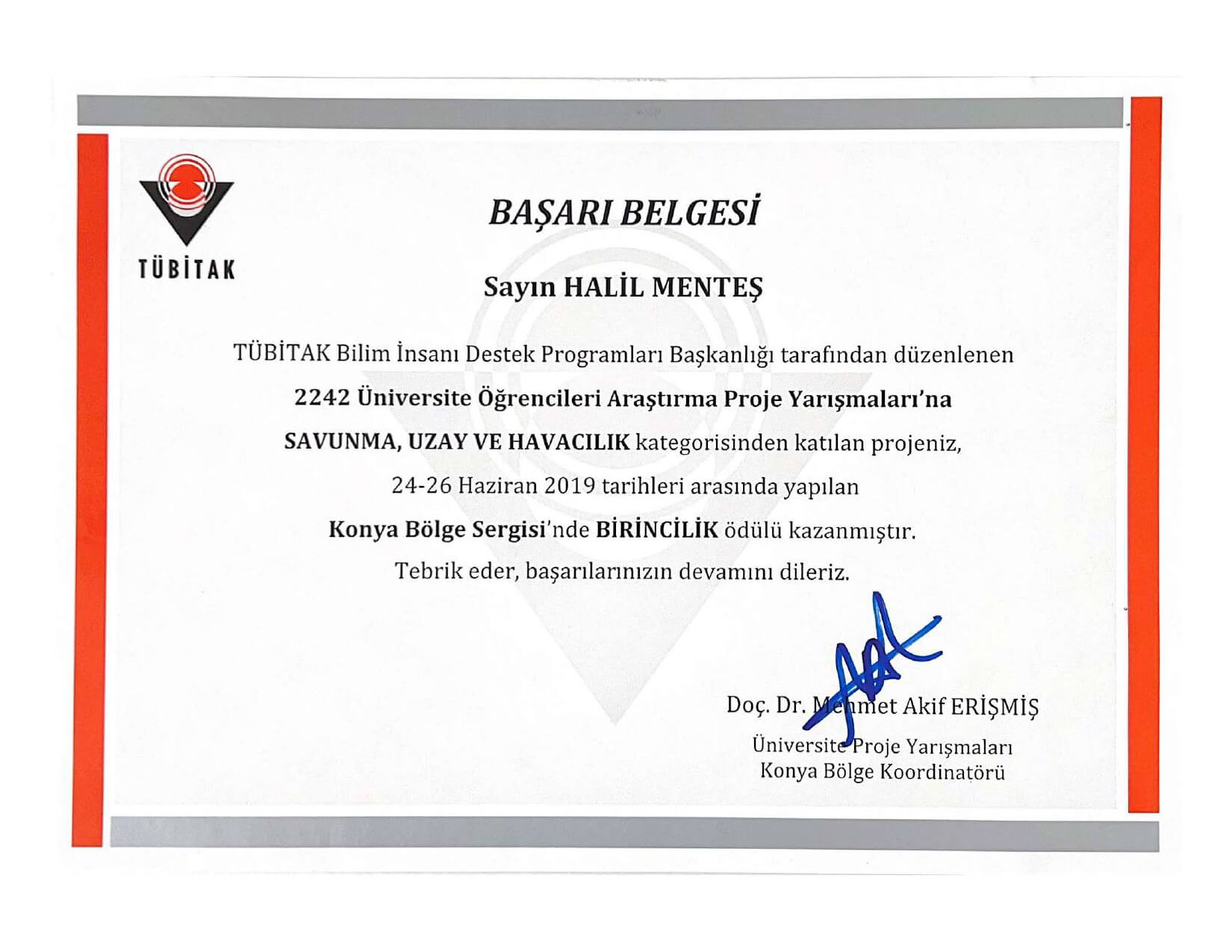 TÜBİTAK

BAŞARI BELGESİ

Sayın HALİL MENTEŞ

TÜBİTAK Bilim İnsanı Destek Programları Başkanlığı tarafından düzenlenen 2242 Üniversite Öğrencileri Araştırma Proje Yarışmaları'na SAVUNMA, UZAY VE HAVACILIK kategorisinden katılan projeniz, 24-26 Haziran 2019 tarihleri arasında yapılan Konya Bölge Sergisi'nde BİRİNCİLİK ödülü kazanmıştır. Tebrik eder, başarılarınızın devamını dileriz.

Doç. Dr. Mehmet Akif ERİŞMİŞ
Üniversite Proje Yarışmaları
Konya Bölge Koordinatörü